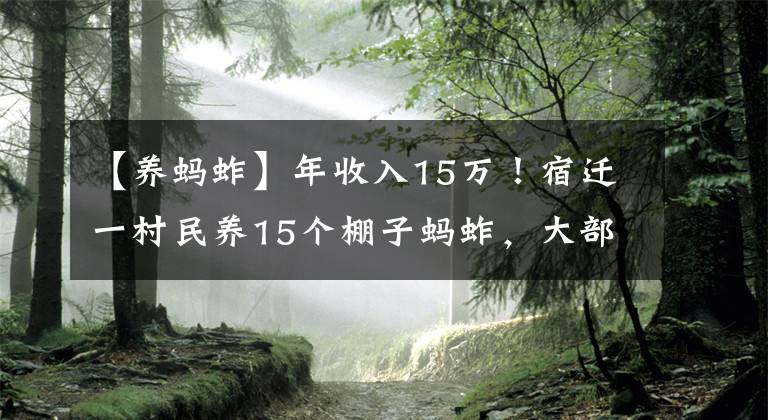 【养蚂蚱】年收入15万！宿迁一村民养15个棚子蚂蚱，大部